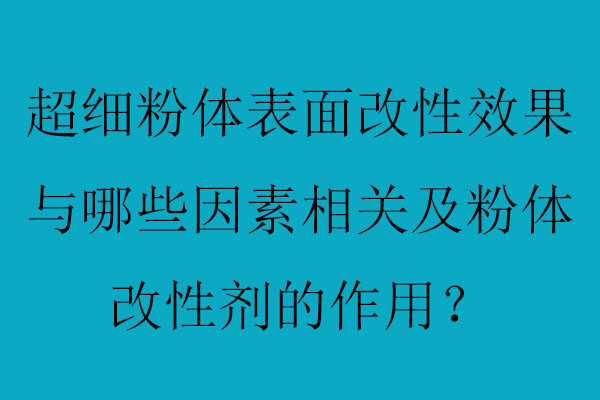 超细粉体表面改性效果与哪些因素相关及粉体改性剂的作用？